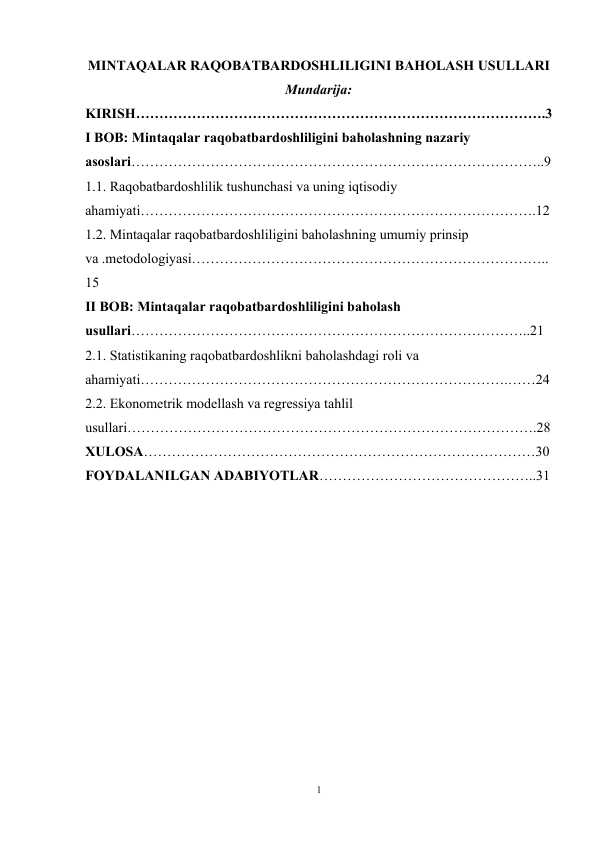 MINTAQALAR RAQOBATBARDOSHLILIGINI BAHOLASH USULLARI

Mundarija:

KIRISH 3

I BOB: Mintaqalar raqobatbardoshliligini baholashning nazariy asoslari 9

1.1. Raqobatbardoshlilik tushunchasi va uning iqtisodiy ahamiyati 12

1.2. Mintaqalar raqobatbardoshliligini baholashning umumiy prinsip va .metodologiyasi 15

II BOB: Mintaqalar raqobatbardoshliligini baholash usullari 21

2.1. Statistikaning raqobatbardoshlikni baholashdagi roli va ahamiyati 24

2.2. Ekonometrik modellash va regressiya tahlil usullari 28

XULOSA 30

FOYDALANILGAN ADABIYOTLAR 31

1